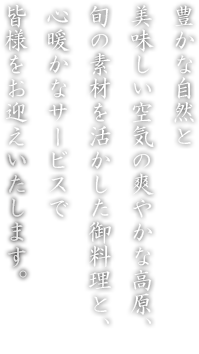 豊かな自然と
美味しい空気の爽やかな高原、
旬の素材を活かした御料理と、
心暖かなサービスで
皆様をお迎えいたします。